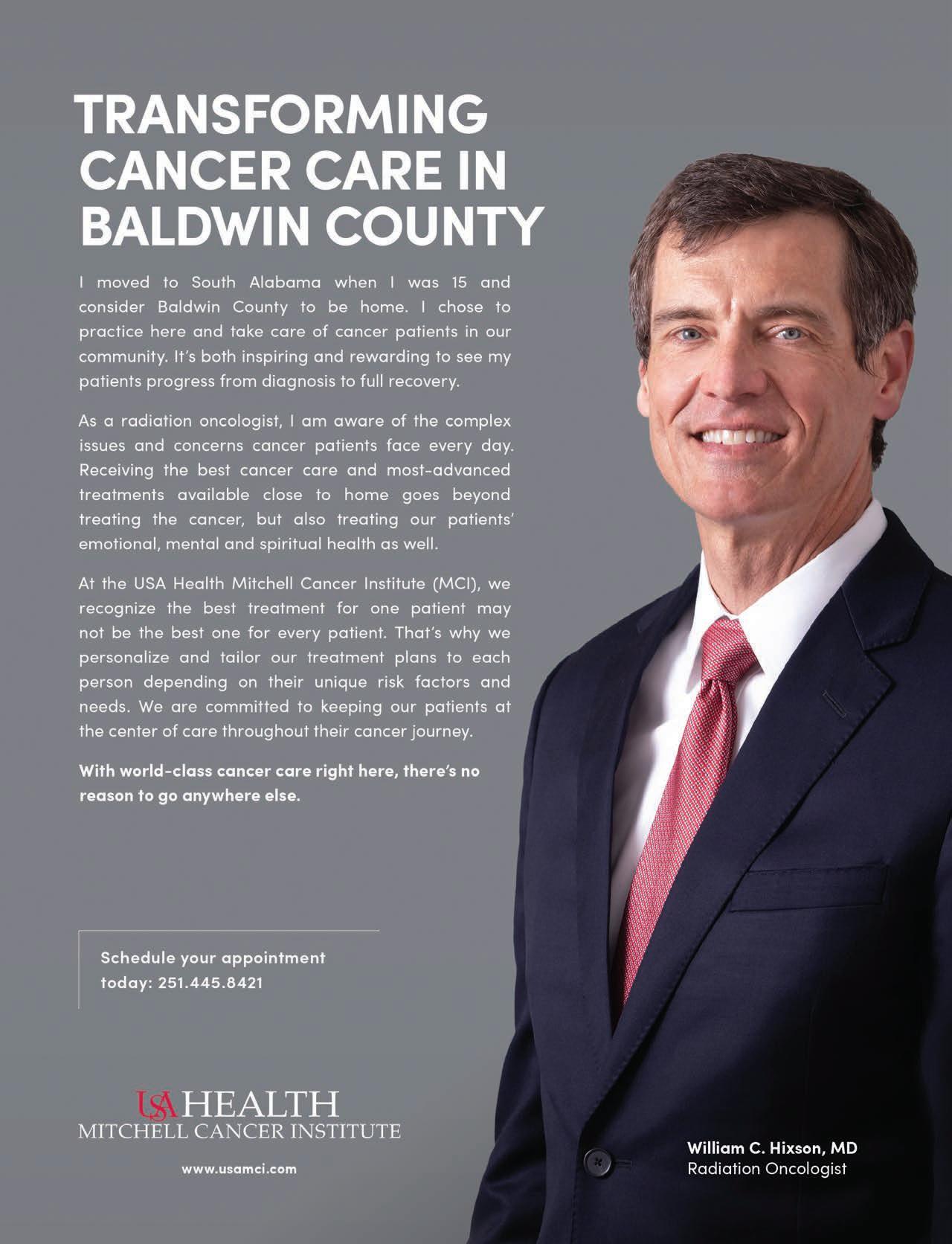 TRANSFORMING CANCER CARE IN BALDWIN COUNTY

I moved to South Alabama when I was 15 and consider Baldwin County to be home. I chose to practice here and take care of cancer patients in our community. It's both inspiring and rewarding to see my patients progress from diagnosis to full recovery.

As a radiation oncologist, I am aware of the complex issues and concerns cancer patients face every day. Receiving the best cancer care and most-advanced treatments available close to home goes beyond treating the cancer, but also treating our patients' emotional, mental and spiritual health as well.

At the USA Health Mitchell Cancer Institute (MCI), we recognize the best treatment for one patient may not be the best one for every patient. That's why we personalize and tailor our treatment plans to each person depending on their unique risk factors and needs. We are committed to keeping our patients at the center of care throughout their cancer journey.

With world-class cancer care right here, there's no reason to go anywhere else.

Schedule your appointment today: 251.445.8421

USA HEALTH
MITCHELL CANCER INSTITUTE

www.usamci.com

William C. Hixson, MD
Radiation Oncologist